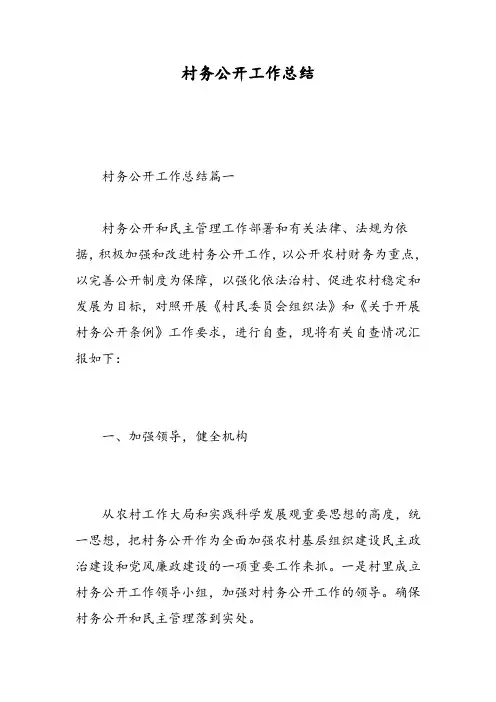 村务公开工作总结

村务公开工作总结篇一

村务公开和民主管理工作部署和有关法律、法规为依据，积极加强和改进村务公开工作，以公开农村财务为重点，以完善公开制度为保障，以强化依法治村、促进农村稳定和发展为目标，对照开展《村民委员会组织法》和《关于开展村务公开条例》工作要求，进行自查，现将有关自查情况汇报如下：

一、加强领导，健全机构

从农村工作大局和实践科学发展观重要思想的高度，统一思想，把村务公开作为全面加强农村基层组织建设民主政治建设和党风廉政建设的一项重要工作来抓。一是村里成立村务公开工作领导小组，加强对村务公开工作的领导。确保村务公开和民主管理落到实处。